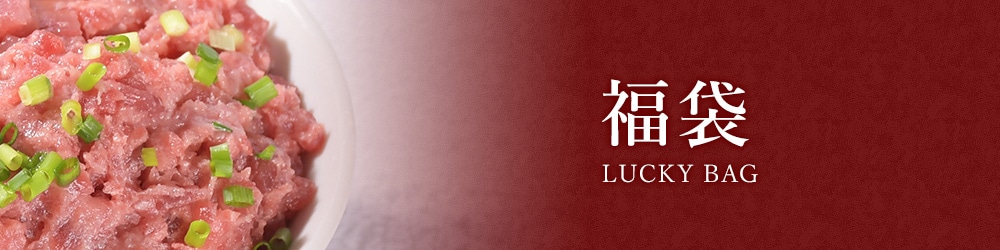 福袋
LUCKY BAG